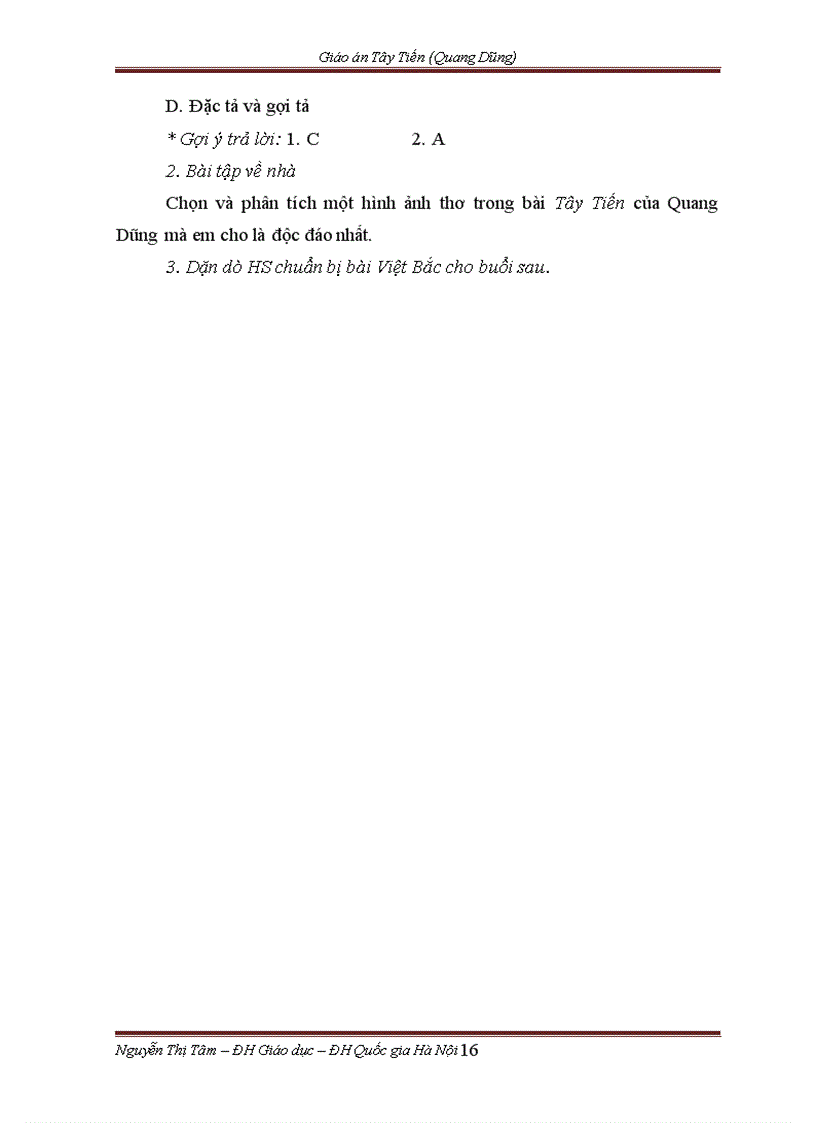 Giáo án Tây Tiến (Quang Dũng)

D. Đặc tả và gợi tả

* Gợi ý trả lời: 1. C 2. A

2. Bài tập về nhà

Chọn và phân tích một hình ảnh thơ trong bài Tây Tiến của Quang Dũng mà em cho là độc đáo nhất.

3. Dặn dò HS chuẩn bị bài Việt Bắc cho buổi sau.

Nguyễn Thị Tâm – ĐH Giáo dục – ĐH Quốc gia Hà Nội 16